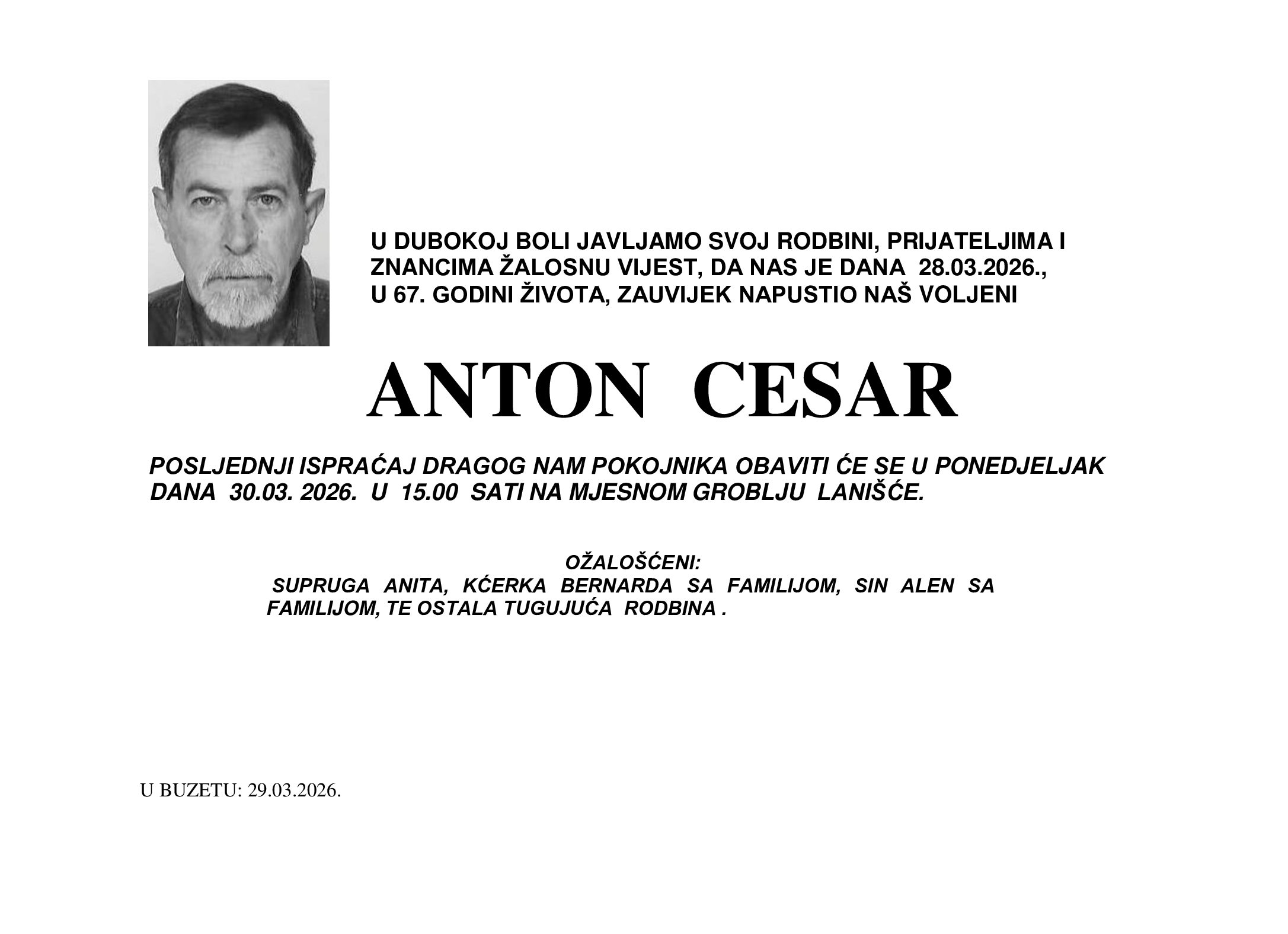 U DUBOKOJ BOLI JAVLJAMO SVOJ RODBINI, PRIJATELJIMA I ZNANCIMA ŽALOSNU VIJEST, DA NAS JE DANA 28.03.2026., U 67. GODINI ŽIVOTA, ZAUVIJEK NAPUSTIO NAŠ VOLJENI

ANTON CESAR

POSLJEDNJI ISPRAĆAJ DRAGOG NAM POKOJNIKA OBAVITI ĆE SE U PONEDJELJAK DANA 30.03. 2026. U 15.00 SATI NA MJESNOM GROBLJU LANIŠĆE.

OŽALOŠĆENI:
SUPRUGA ANITA, KĆERKA BERNARDA SA FAMILIJOM, SIN ALEN SA FAMILIJOM, TE OSTALA TUGUJUĆA RODBINA .

U BUZETU: 29.03.2026.